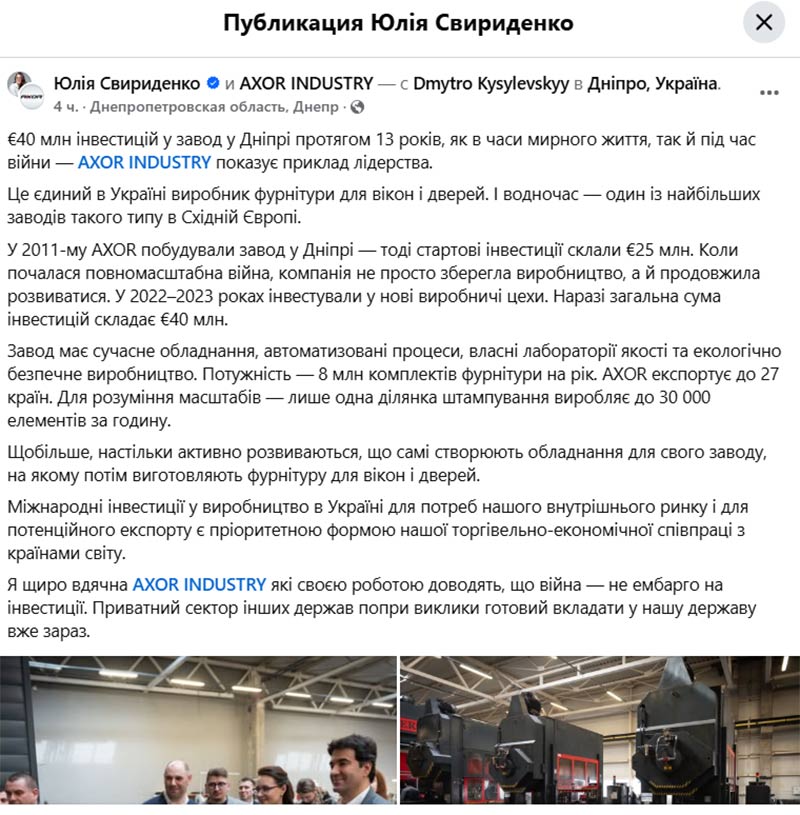 Публикация Юлія Свириденко

Юлія Свириденко и AXOR INDUSTRY — с Dmytro Kysylevskyy в Дніпро, Україна.
4 ч. · Днепропетровская область, Днепр ·

€40 млн інвестицій у завод у Дніпрі протягом 13 років, як в часи мирного життя, так й під час війни — AXOR INDUSTRY показує приклад лідерства.

Це єдиний в Україні виробник фурнітури для вікон і дверей. І водночас — один із найбільших заводів такого типу в Східній Європі.

У 2011-му AXOR побудували завод у Дніпрі — тоді стартові інвестиції склали €25 млн. Коли почалася повномасштабна війна, компанія не просто зберегла виробництво, а й продовжила розвиватися. У 2022–2023 роках інвестували у нові виробничі цехи. Наразі загальна сума інвестицій складає €40 млн.

Завод має сучасне обладнання, автоматизовані процеси, власні лабораторії якості та екологічно безпечне виробництво. Потужність — 8 млн комплектів фурнітури на рік. AXOR експортує до 27 країн. Для розуміння масштабів — лише одна ділянка штампування виробляє до 30 000 елементів за годину.

Щобільше, настільки активно розвиваються, що самі створюють обладнання для свого заводу, на якому потім виготовляють фурнітуру для вікон і дверей.

Міжнародні інвестиції у виробництво в Україні для потреб нашого внутрішнього ринку і для потенційного експорту є пріоритетною формою нашої торгівельно-економічної співпраці з країнами світу.

Я щиро вдячна AXOR INDUSTRY які своєю роботою доводять, що війна — не ембарго на інвестиції. Приватний сектор інших держав попри виклики готовий вкладати у нашу державу вже зараз.